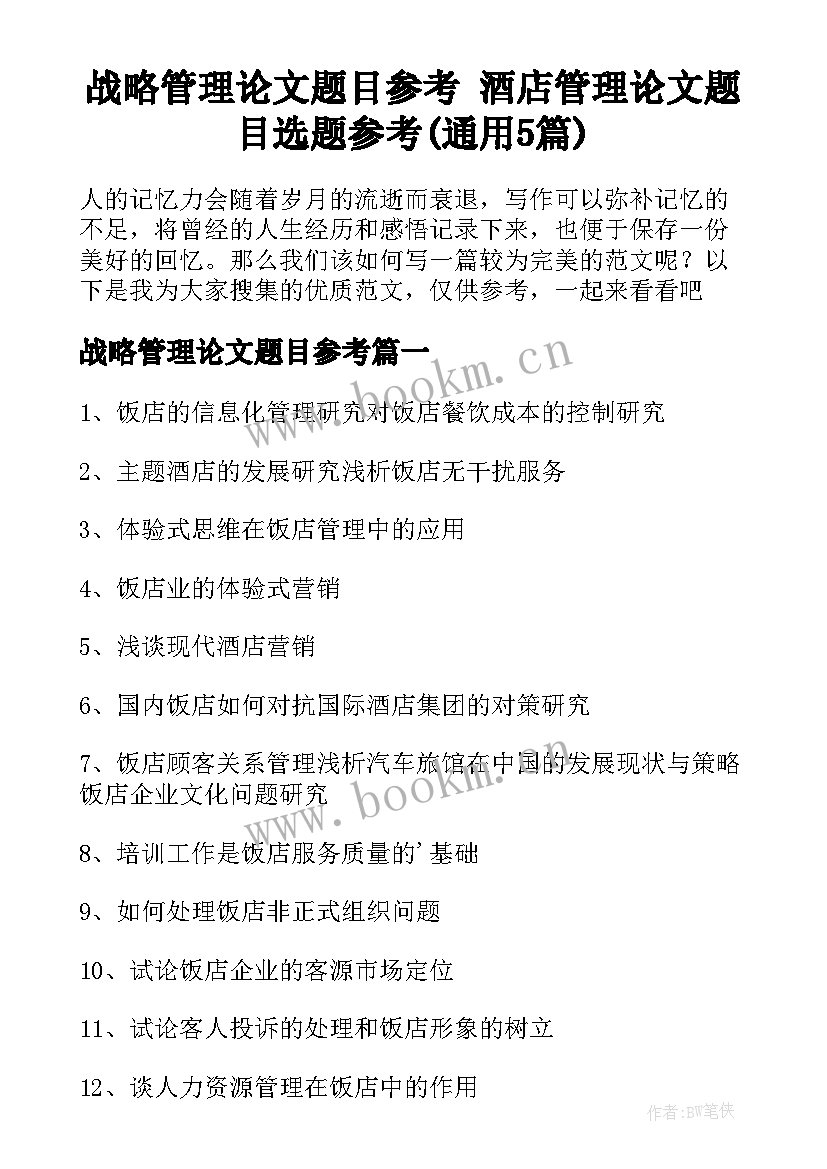 战略管理论文题目参考 酒店管理论文题目选题参考(通用5篇)

人的记忆力会随着岁月的流逝而衰退，写作可以弥补记忆的不足，将曾经的人生经历和感悟记录下来，也便于保存一份美好的回忆。那么我们该如何写一篇较为完美的范文呢？以下是我为大家搜集的优质范文，仅供参考，一起来看看吧

战略管理论文题目参考篇一

www.bookm.cn

1、饭店的信息化管理研究对饭店餐饮成本的控制研究

2、主题酒店的发展研究浅析饭店无干扰服务

3、体验式思维在饭店管理中的应用

4、饭店业的体验式营销

5、浅谈现代酒店营销

6、国内饭店如何对抗国际酒店集团的对策研究

7、饭店顾客关系管理浅析汽车旅馆在中国的发展现状与策略饭店企业文化问题研究

www.bookm.cn

8、培训工作是饭店服务质量的'基础

9、如何处理饭店非正式组织问题

10、试论饭店企业的客源市场定位

11、试论客人投诉的处理和饭店形象的树立

12、谈人力资源管理在饭店中的作用

作者:BW笔侠